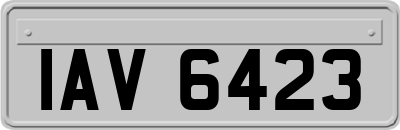 IAV 6423